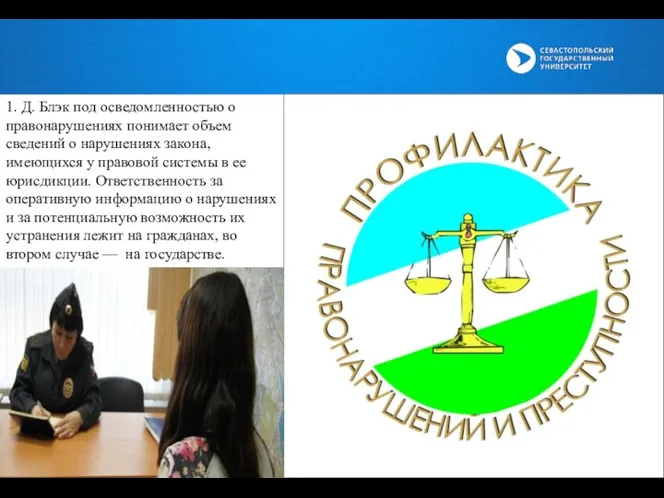 СЕВАСТОПОЛЬСКИЙ ГОСУДАРСТВЕННЫЙ УНИВЕРСИТЕТ

1. Д. Блэк под осведомленностью о правонарушениях понимает объем сведений о нарушениях закона, имеющихся у правовой системы в ее юрисдикции. Ответственность за оперативную информацию о нарушениях и за потенциальную возможность их устранения лежит на гражданах, во втором случае — на государстве.

ПРОФИЛАКТИКА ПРАВОНАРУШЕНИЙ И ПРЕСТУПНОСТИ